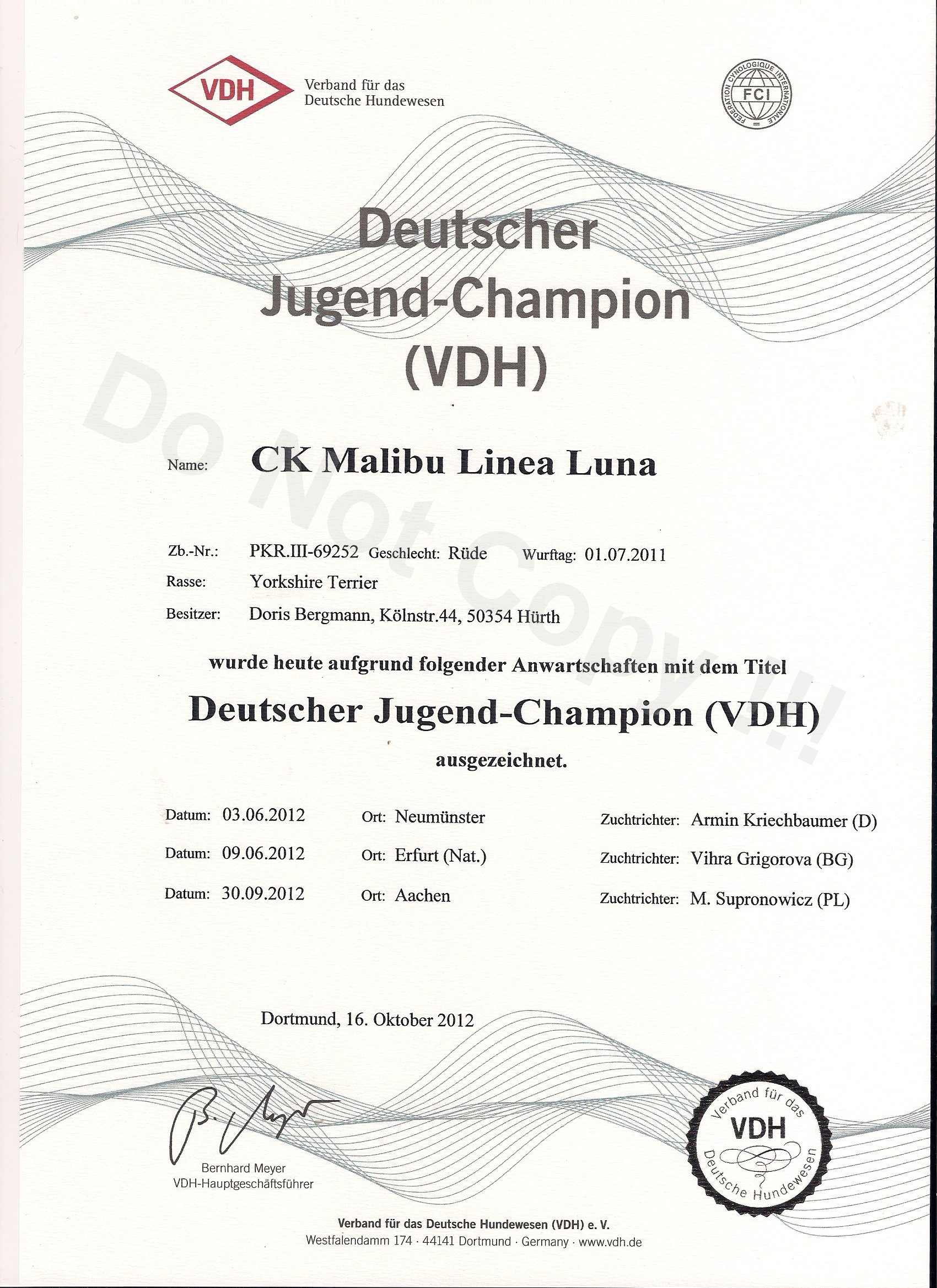 VDH Verband für das Deutsche Hundewesen

FEDERATION CYNOLOGIQUE INTERNATIONALE FCI

Deutscher Jugend-Champion (VDH)

Do Not Copy!!!

Name: CK Malibu Linea Luna

Zb.-Nr.: PKR.III-69252 Geschlecht: Rüde Wurftag: 01.07.2011
Rasse: Yorkshire Terrier
Besitzer: Doris Bergmann, Kölnstr.44, 50354 Hürth

wurde heute aufgrund folgender Anwartschaften mit dem Titel

Deutscher Jugend-Champion (VDH)

ausgezeichnet.

Datum: 03.06.2012 Ort: Neumünster Zuchtrichter: Armin Kriechbaumer (D)
Datum: 09.06.2012 Ort: Erfurt (Nat.) Zuchtrichter: Vihra Grigorova (BG)
Datum: 30.09.2012 Ort: Aachen Zuchtrichter: M. Supronowicz (PL)

Dortmund, 16. Oktober 2012

B. Meyer
Bernhard Meyer
VDH-Hauptgeschäftsführer

Verband für das VDH Deutsche Hundewesen

Verband für das Deutsche Hundewesen (VDH) e. V.
Westfalendamm 174 · 44141 Dortmund · Germany · www.vdh.de